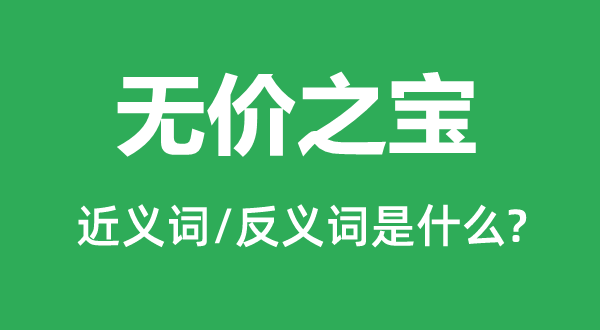 无价之宝

近义词/反义词是什么?